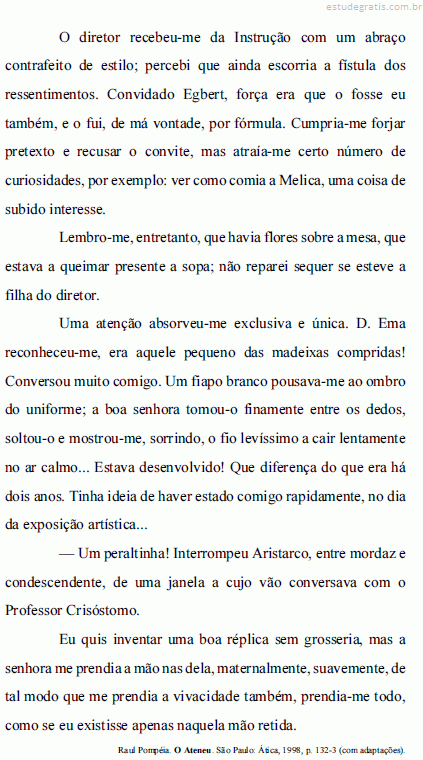 estudegratis.com.br

O diretor recebeu-me da Instrução com um abraço contrafeito de estilo; percebi que ainda escorria a fístula dos ressentimentos. Convidado Egbert, força era que o fosse eu também, e o fui, de má vontade, por fórmula. Cumpria-me forjar pretexto e recusar o convite, mas atraía-me certo número de curiosidades, por exemplo: ver como comia a Melica, uma coisa de subido interesse.

Lembro-me, entretanto, que havia flores sobre a mesa, que estava a queimar presente a sopa; não reparei sequer se esteve a filha do diretor.

Uma atenção absorveu-me exclusiva e única. D. Ema reconheceu-me, era aquele pequeno das madeixas compridas! Conversou muito comigo. Um fiapo branco pousava-me ao ombro do uniforme; a boa senhora tomou-o finamente entre os dedos, soltou-o e mostrou-me, sorrindo, o fio levíssimo a cair lentamente no ar calmo... Estava desenvolvido! Que diferença do que era há dois anos. Tinha ideia de haver estado comigo rapidamente, no dia da exposição artística...

— Um peraltinha! Interrompeu Aristarco, entre mordaz e condescendente, de uma janela a cujo vão conversava com o Professor Crisóstomo.

Eu quis inventar uma boa réplica sem grosseria, mas a senhora me prendia a mão nas dela, maternalmente, suavemente, de tal modo que me prendia a vivacidade também, prendia-me todo, como se eu existisse apenas naquela mão retida.

Raul Pompéia. O Ateneu. São Paulo: Ática, 1998, p. 132-3 (com adaptações).